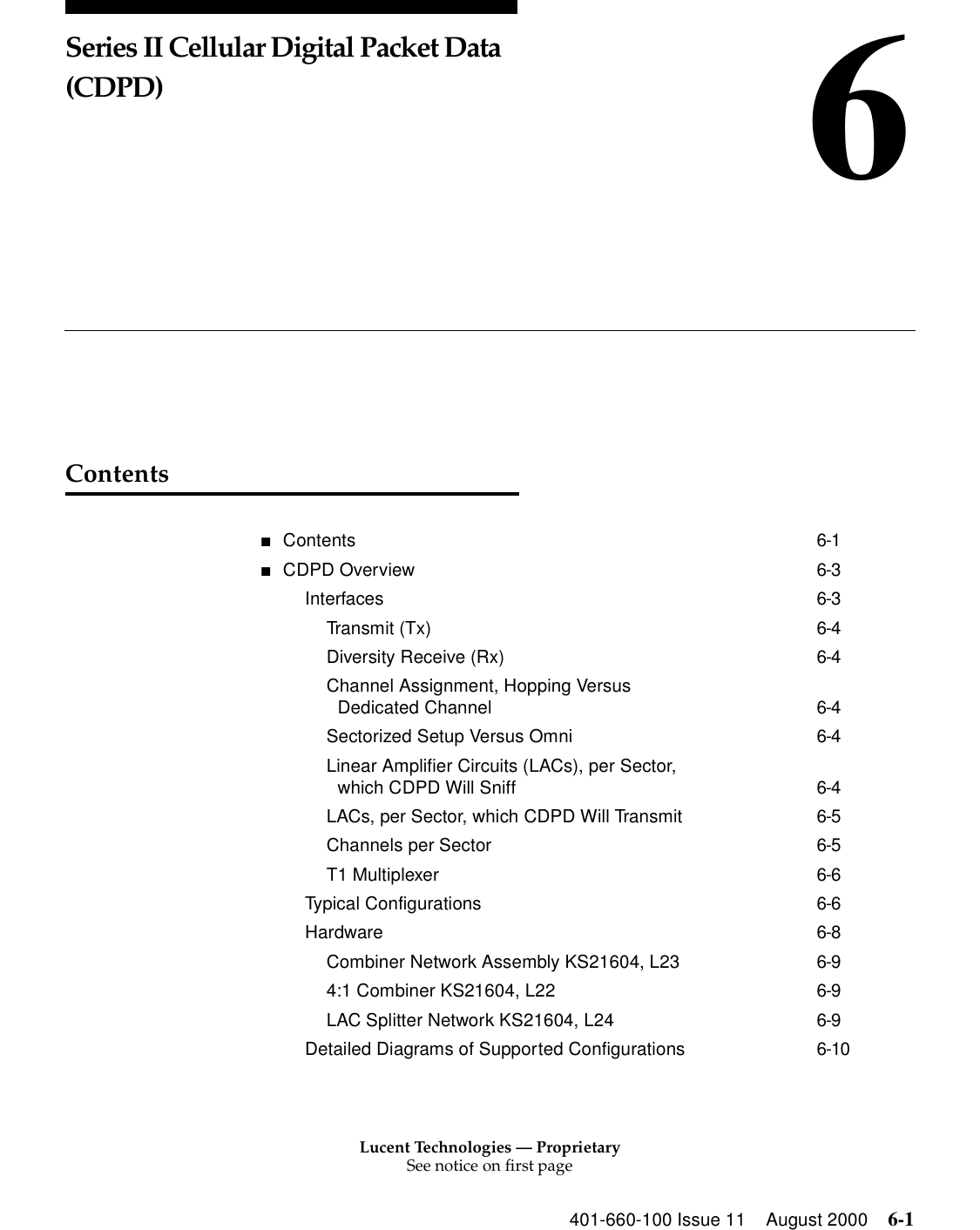 Series II Cellular Digital Packet Data (CDPD)

6

Contents

■ Contents 6-1
■ CDPD Overview 6-3
Interfaces 6-3
Transmit (Tx) 6-4
Diversity Receive (Rx) 6-4
Channel Assignment, Hopping Versus Dedicated Channel 6-4
Sectorized Setup Versus Omni 6-4
Linear Amplifier Circuits (LACs), per Sector, which CDPD Will Sniff 6-4
LACs, per Sector, which CDPD Will Transmit 6-5
Channels per Sector 6-5
T1 Multiplexer 6-6
Typical Configurations 6-6
Hardware 6-8
Combiner Network Assembly KS21604, L23 6-9
4:1 Combiner KS21604, L22 6-9
LAC Splitter Network KS21604, L24 6-9
Detailed Diagrams of Supported Configurations 6-10

Lucent Technologies — Proprietary
See notice on first page

401-660-100 Issue 11 August 2000 6-1